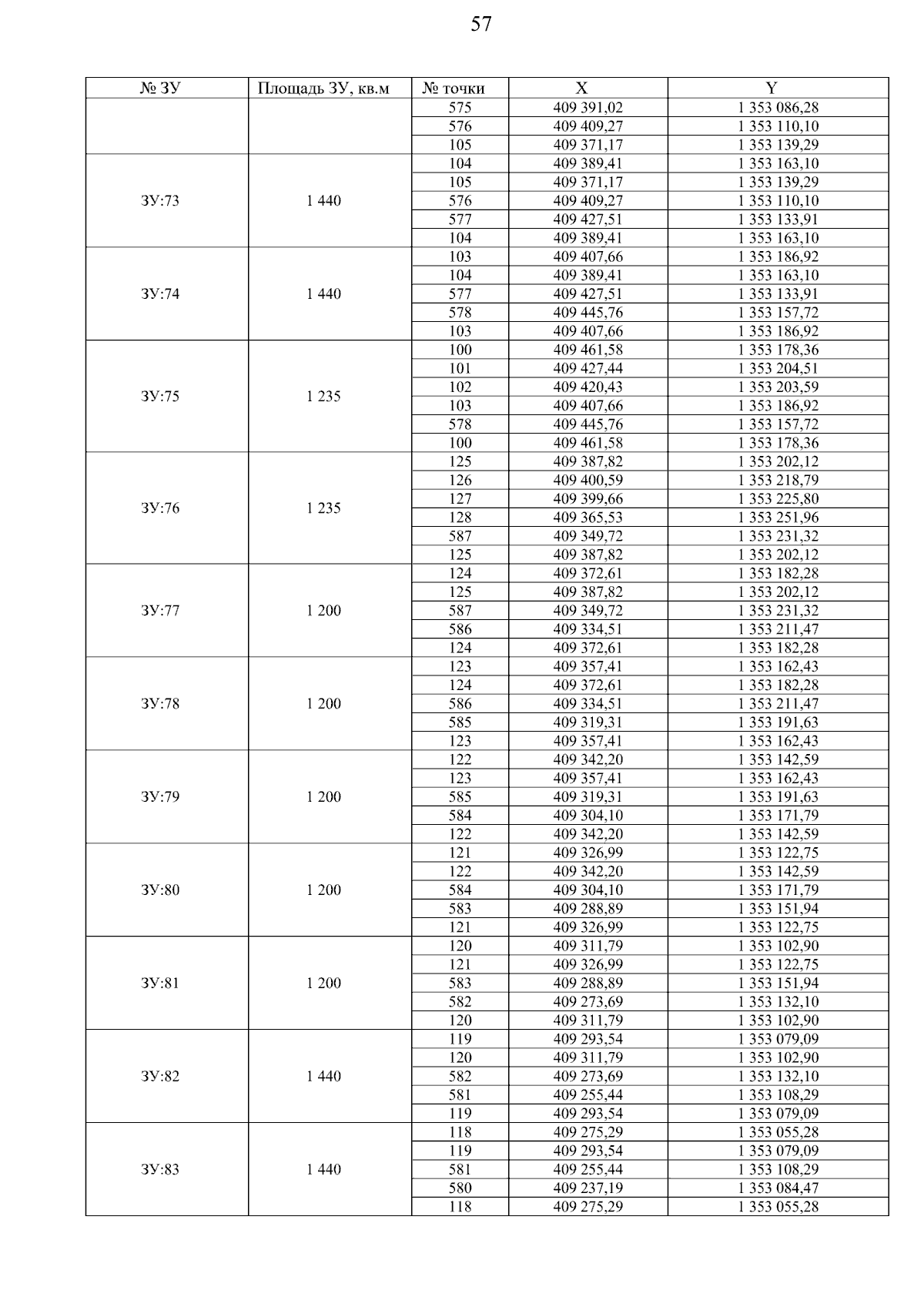 57

| № ЗУ | Площадь ЗУ, кв.м | № точки | X | Y |
|---|---|---|---|---|
| | | 575 | 409 391,02 | 1 353 086,28 |
| | | 576 | 409 409,27 | 1 353 110,10 |
| | | 105 | 409 371,17 | 1 353 139,29 |
| ЗУ:73 | 1 440 | 104 | 409 389,41 | 1 353 163,10 |
| | | 105 | 409 371,17 | 1 353 139,29 |
| | | 576 | 409 409,27 | 1 353 110,10 |
| | | 577 | 409 427,51 | 1 353 133,91 |
| | | 104 | 409 389,41 | 1 353 163,10 |
| ЗУ:74 | 1 440 | 103 | 409 407,66 | 1 353 186,92 |
| | | 104 | 409 389,41 | 1 353 163,10 |
| | | 577 | 409 427,51 | 1 353 133,91 |
| | | 578 | 409 445,76 | 1 353 157,72 |
| | | 103 | 409 407,66 | 1 353 186,92 |
| ЗУ:75 | 1 235 | 100 | 409 461,58 | 1 353 178,36 |
| | | 101 | 409 427,44 | 1 353 204,51 |
| | | 102 | 409 420,43 | 1 353 203,59 |
| | | 103 | 409 407,66 | 1 353 186,92 |
| | | 578 | 409 445,76 | 1 353 157,72 |
| | | 100 | 409 461,58 | 1 353 178,36 |
| ЗУ:76 | 1 235 | 125 | 409 387,82 | 1 353 202,12 |
| | | 126 | 409 400,59 | 1 353 218,79 |
| | | 127 | 409 399,66 | 1 353 225,80 |
| | | 128 | 409 365,53 | 1 353 251,96 |
| | | 587 | 409 349,72 | 1 353 231,32 |
| | | 125 | 409 387,82 | 1 353 202,12 |
| ЗУ:77 | 1 200 | 124 | 409 372,61 | 1 353 182,28 |
| | | 125 | 409 387,82 | 1 353 202,12 |
| | | 587 | 409 349,72 | 1 353 231,32 |
| | | 586 | 409 334,51 | 1 353 211,47 |
| | | 124 | 409 372,61 | 1 353 182,28 |
| ЗУ:78 | 1 200 | 123 | 409 357,41 | 1 353 162,43 |
| | | 124 | 409 372,61 | 1 353 182,28 |
| | | 586 | 409 334,51 | 1 353 211,47 |
| | | 585 | 409 319,31 | 1 353 191,63 |
| | | 123 | 409 357,41 | 1 353 162,43 |
| ЗУ:79 | 1 200 | 122 | 409 342,20 | 1 353 142,59 |
| | | 123 | 409 357,41 | 1 353 162,43 |
| | | 585 | 409 319,31 | 1 353 191,63 |
| | | 584 | 409 304,10 | 1 353 171,79 |
| | | 122 | 409 342,20 | 1 353 142,59 |
| ЗУ:80 | 1 200 | 121 | 409 326,99 | 1 353 122,75 |
| | | 122 | 409 342,20 | 1 353 142,59 |
| | | 584 | 409 304,10 | 1 353 171,79 |
| | | 583 | 409 288,89 | 1 353 151,94 |
| | | 121 | 409 326,99 | 1 353 122,75 |
| ЗУ:81 | 1 200 | 120 | 409 311,79 | 1 353 102,90 |
| | | 121 | 409 326,99 | 1 353 122,75 |
| | | 583 | 409 288,89 | 1 353 151,94 |
| | | 582 | 409 273,69 | 1 353 132,10 |
| | | 120 | 409 311,79 | 1 353 102,90 |
| ЗУ:82 | 1 440 | 119 | 409 293,54 | 1 353 079,09 |
| | | 120 | 409 311,79 | 1 353 102,90 |
| | | 582 | 409 273,69 | 1 353 132,10 |
| | | 581 | 409 255,44 | 1 353 108,29 |
| | | 119 | 409 293,54 | 1 353 079,09 |
| ЗУ:83 | 1 440 | 118 | 409 275,29 | 1 353 055,28 |
| | | 119 | 409 293,54 | 1 353 079,09 |
| | | 581 | 409 255,44 | 1 353 108,29 |
| | | 580 | 409 237,19 | 1 353 084,47 |
| | | 118 | 409 275,29 | 1 353 055,28 |